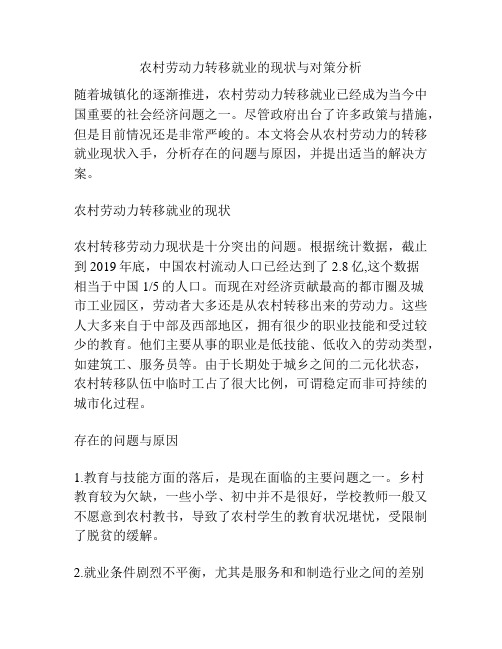 农村劳动力转移就业的现状与对策分析

随着城镇化的逐渐推进，农村劳动力转移就业已经成为当今中国重要的社会经济问题之一。尽管政府出台了许多政策与措施，但是目前情况还是非常严峻的。本文将会从农村劳动力的转移就业现状入手，分析存在的问题与原因，并提出适当的解决方案。

农村劳动力转移就业的现状

农村转移劳动力现状是十分突出的问题。根据统计数据，截止到 2019 年底，中国农村流动人口已经达到了 2.8 亿,这个数据相当于中国 1/5 的人口。而现在对经济贡献最高的都市圈及城市工业园区，劳动者大多还是从农村转移出来的劳动力。这些人大多来自于中部及西部地区，拥有很少的职业技能和受过较少的教育。他们主要从事的职业是低技能、低收入的劳动类型，如建筑工、服务员等。由于长期处于城乡之间的二元化状态，农村转移队伍中临时工占了很大比例，可谓稳定而非可持续的城市化过程。

存在的问题与原因

1.教育与技能方面的落后，是现在面临的主要问题之一。乡村教育较为欠缺，一些小学、初中并不是很好，学校教师一般又不愿意到农村教书，导致了农村学生的教育状况堪忧，受限制了脱贫的缓解。

2.就业条件剧烈不平衡，尤其是服务和和制造行业之间的差别